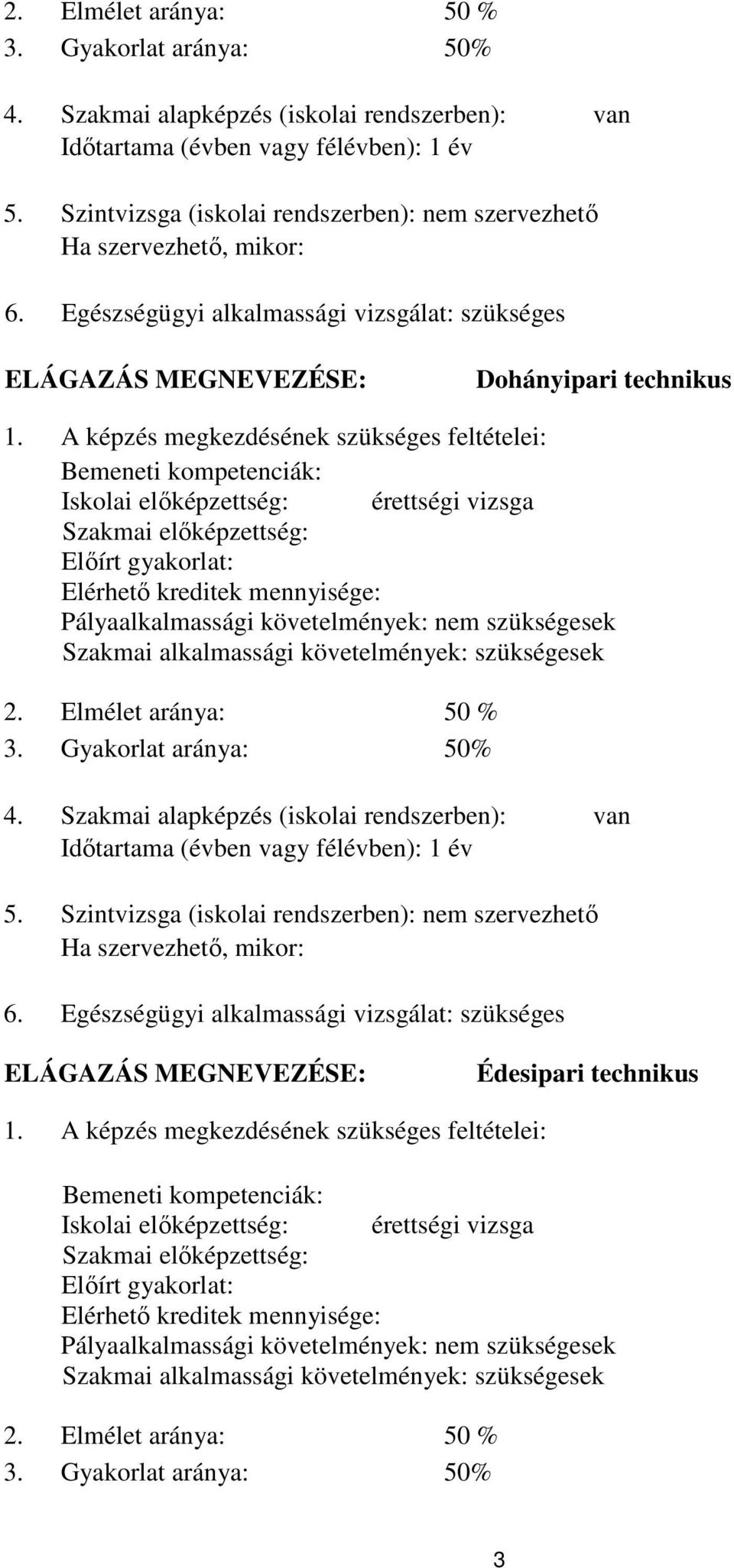 2. Elmélet aránya: 50 %
3. Gyakorlat aránya: 50%

4. Szakmai alapképzés (iskolai rendszerben): van
Időtartama (évben vagy félévben): 1 év

5. Szintvizsga (iskolai rendszerben): nem szervezhető
Ha szervezhető, mikor:

6. Egészségügyi alkalmassági vizsgálat: szükséges

ELÁGAZÁS MEGNEVEZÉSE: Dohányipari technikus

1. A képzés megkezdésének szükséges feltételei:
Bemeneti kompetenciák:
Iskolai előképzettség: érettségi vizsga
Szakmai előképzettség:
Előírt gyakorlat:
Elérhető kreditek mennyisége:
Pályaalkalmassági követelmények: nem szükségesek
Szakmai alkalmassági követelmények: szükségesek

2. Elmélet aránya: 50 %
3. Gyakorlat aránya: 50%

4. Szakmai alapképzés (iskolai rendszerben): van
Időtartama (évben vagy félévben): 1 év

5. Szintvizsga (iskolai rendszerben): nem szervezhető
Ha szervezhető, mikor:

6. Egészségügyi alkalmassági vizsgálat: szükséges

ELÁGAZÁS MEGNEVEZÉSE: Édesipari technikus

1. A képzés megkezdésének szükséges feltételei:

Bemeneti kompetenciák:
Iskolai előképzettség: érettségi vizsga
Szakmai előképzettség:
Előírt gyakorlat:
Elérhető kreditek mennyisége:
Pályaalkalmassági követelmények: nem szükségesek
Szakmai alkalmassági követelmények: szükségesek

2. Elmélet aránya: 50 %
3. Gyakorlat aránya: 50%

3